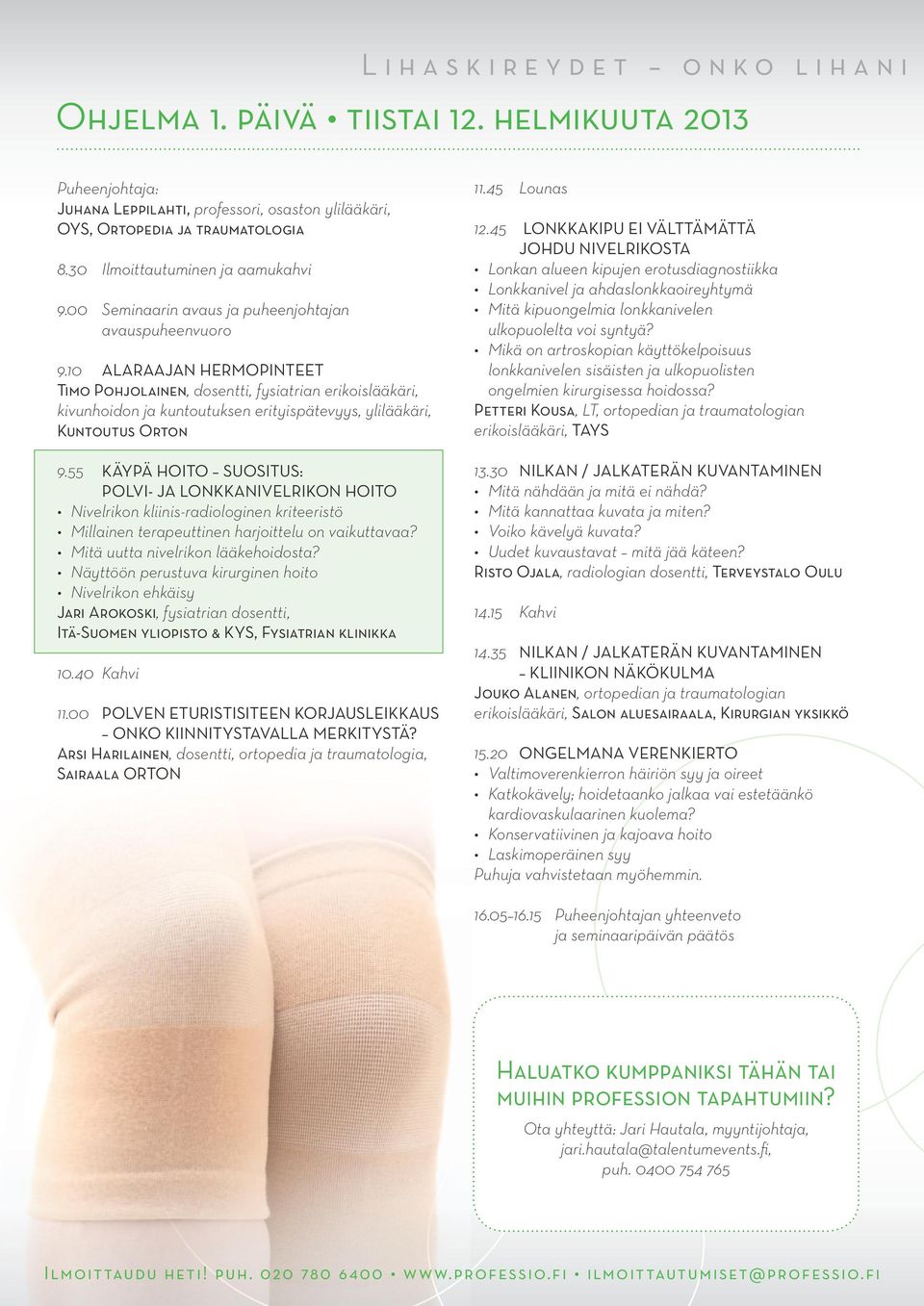 Lihaskireydet – onko lihani

Ohjelma 1. päivä • tiistai 12. helmikuuta 2013

Puheenjohtaja:
Juhana Leppilahti, professori, osaston ylilääkäri, OYS, Ortopedia ja traumatologia

8.30 Ilmoittautuminen ja aamukahvi

9.00 Seminaarin avaus ja puheenjohtajan avauspuheenvuoro

9.10 ALARAAJAN HERMOPINTEET
Timo Pohjolainen, dosentti, fysiatrian erikoislääkäri, kivunhoidon ja kuntoutuksen erityispätevyys, ylilääkäri, Kuntoutus Orton

9.55 KÄYPÄ HOITO – SUOSITUS: POLVI- JA LONKKANIVELRIKON HOITO
• Nivelrikon kliinis-radiologinen kriteeristö
• Millainen terapeuttinen harjoittelu on vaikuttavaa?
• Mitä uutta nivelrikon lääkehoidosta?
• Näyttöön perustuva kirurginen hoito
• Nivelrikon ehkäisy
Jari Arokoski, fysiatrian dosentti, Itä-Suomen yliopisto & KYS, Fysiatrian klinikka

10.40 Kahvi

11.00 POLVEN ETURISTISITEEN KORJAUSLEIKKAUS – ONKO KIINNITYSTAVALLA MERKITYSTÄ?
Arsi Harilainen, dosentti, ortopedia ja traumatologia, Sairaala ORTON

11.45 Lounas

12.45 LONKKAKIPU EI VÄLTTÄMÄTTÄ JOHDU NIVELRIKOSTA
• Lonkan alueen kipujen erotusdiagnostiikka
• Lonkkanivel ja ahdaslonkkaoireyhtymä
• Mitä kipuongelmia lonkkanivelen ulkopuolelta voi syntyä?
• Mikä on artroskopian käyttökelpoisuus lonkkanivelen sisäisten ja ulkopuolisten ongelmien kirurgisessa hoidossa?
Petteri Kousa, LT, ortopedian ja traumatologian erikoislääkäri, TAYS

13.30 NILKAN / JALKATERÄN KUVANTAMINEN
• Mitä nähdään ja mitä ei nähdä?
• Mitä kannattaa kuvata ja miten?
• Voiko kävelyä kuvata?
• Uudet kuvaustavat – mitä jää käteen?
Risto Ojala, radiologian dosentti, Terveystalo Oulu

14.15 Kahvi

14.35 NILKAN / JALKATERÄN KUVANTAMINEN – KLIINIKON NÄKÖKULMA
Jouko Alanen, ortopedian ja traumatologian erikoislääkäri, Salon aluesairaala, Kirurgian yksikkö

15.20 ONGELMANA VERENKIERTO
• Valtimoverenkierron häiriön syy ja oireet
• Katkokävely; hoidetaanko jalkaa vai estetäänkö kardiovaskulaarinen kuolema?
• Konservatiivinen ja kajoava hoito
• Laskimoperäinen syy
Puhuja vahvistetaan myöhemmin.

16.05–16.15 Puheenjohtajan yhteenveto ja seminaaripäivän päätös

Haluatko kumppaniksi tähän tai muihin Profession tapahtumiin?
Ota yhteyttä: Jari Hautala, myyntijohtaja, jari.hautala@talentumevents.fi, puh. 0400 754 765

Ilmoittaudu heti! puh. 020 780 6400 • www.professio.fi • ilmoittautumiset@professio.fi